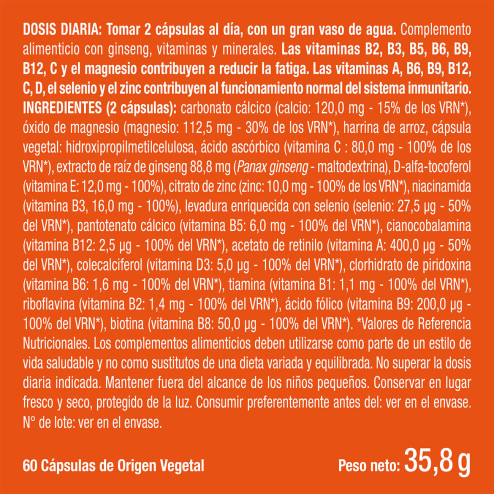 DOSIS DIARIA: Tomar 2 cápsulas al día, con un gran vaso de agua. Complemento alimenticio con ginseng, vitaminas y minerales. Las vitaminas B2, B3, B5, B6, B9, B12, C y el magnesio contribuyen a reducir la fatiga. Las vitaminas A, B6, B9, B12, C, D, el selenio y el zinc contribuyen al funcionamiento normal del sistema inmunitario. INGREDIENTES (2 cápsulas): carbonato cálcico (calcio: 120,0 mg - 15% de los VRN*), óxido de magnesio (magnesio: 112,5 mg - 30% de los VRN*), harrina de arroz, cápsula vegetal: hidroxipropilmetilcelulosa, ácido ascórbico (vitamina C : 80,0 mg - 100% de los VRN*), extracto de raíz de ginseng 88,8 mg (Panax ginseng - maltodextrina), D-alfa-tocoferol (vitamina E: 12,0 mg - 100%), citrato de zinc (zinc: 10,0 mg - 100% de los VRN*), niacinamida (vitamina B3, 16,0 mg - 100%), levadura enriquecida con selenio (selenio: 27,5 µg - 50% del VRN*), pantotenato cálcico (vitamina B5: 6,0 mg - 100% del VRN*), cianocobalamina (vitamina B12: 2,5 µg - 100% del VRN*), acetato de retinilo (vitamina A: 400,0 µg - 50% del VRN*), colecalciferol (vitamina D3: 5,0 µg - 100% del VRN*), clorhidrato de piridoxina (vitamina B6: 1,6 mg - 100% del VRN*), tiamina (vitamina B1: 1,1 mg - 100% del VRN*), riboflavina (vitamina B2: 1,4 mg - 100% del VRN*), ácido fólico (vitamina B9: 200,0 µg - 100% del VRN*), biotina (vitamina B8: 50,0 µg - 100% del VRN*). *Valores de Referencia Nutricionales. Los complementos alimenticios deben utilizarse como parte de un estilo de vida saludable y no como sustitutos de una dieta variada y equilibrada. No superar la dosis diaria indicada. Mantener fuera del alcance de los niños pequeños. Conservar en lugar fresco y seco, protegido de la luz. Consumir preferentemente antes del: ver en el envase. N° de lote: ver en el envase.

60 Cápsulas de Origen Vegetal

Peso neto: 35,8 g